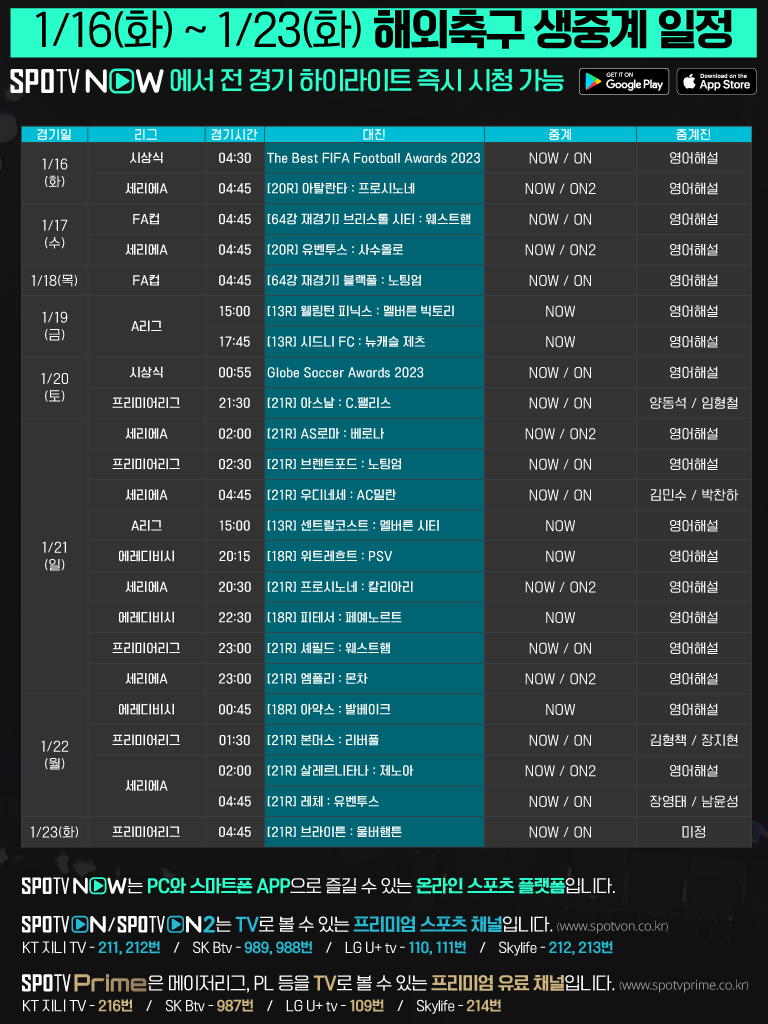 1/16(화) ~ 1/23(화) 해외축구 생중계 일정

SPOTV NOW 에서 전 경기 하이라이트 즉시 시청 가능

GET IT ON Google Play

Download on the App Store

| 경기일 | 리그 | 경기시간 | 대진 | 중계 | 중계진 |
|---|---|---|---|---|---|
| 1/16 (화) | 시상식 | 04:30 | The Best FIFA Football Awards 2023 | NOW / ON | 영어해설 |
| | 세리에A | 04:45 | [20R] 아탈란타 : 프로시노네 | NOW / ON2 | 영어해설 |
| 1/17 (수) | FA컵 | 04:45 | [64강 재경기] 브리스톨 시티 : 웨스트햄 | NOW / ON | 영어해설 |
| | 세리에A | 04:45 | [20R] 유벤투스 : 사수올로 | NOW / ON2 | 영어해설 |
| 1/18(목) | FA컵 | 04:45 | [64강 재경기] 블랙풀 : 노팅엄 | NOW / ON | 영어해설 |
| 1/19 (금) | A리그 | 15:00 | [13R] 웰링턴 피닉스 : 멜버른 빅토리 | NOW | 영어해설 |
| | | 17:45 | [13R] 시드니 FC : 뉴캐슬 제츠 | NOW | 영어해설 |
| 1/20 (토) | 시상식 | 00:55 | Globe Soccer Awards 2023 | NOW / ON | 영어해설 |
| | 프리미어리그 | 21:30 | [21R] 아스날 : C.팰리스 | NOW / ON | 양동석 / 임형철 |
| 1/21 (일) | 세리에A | 02:00 | [21R] AS로마 : 베로나 | NOW / ON2 | 영어해설 |
| | 프리미어리그 | 02:30 | [21R] 브렌트포드 : 노팅엄 | NOW / ON | 영어해설 |
| | 세리에A | 04:45 | [21R] 우디네세 : AC밀란 | NOW / ON | 김민수 / 박찬하 |
| | A리그 | 15:00 | [13R] 센트럴코스트 : 멜버른 시티 | NOW | 영어해설 |
| | 에레디비시 | 20:15 | [18R] 위트레흐트 : PSV | NOW | 영어해설 |
| | 세리에A | 20:30 | [21R] 프로시노네 : 칼리아리 | NOW / ON2 | 영어해설 |
| | 에레디비시 | 22:30 | [18R] 피테서 : 페예노르트 | NOW | 영어해설 |
| | 프리미어리그 | 23:00 | [21R] 셰필드 : 웨스트햄 | NOW / ON | 영어해설 |
| | 세리에A | 23:00 | [21R] 엠폴리 : 몬차 | NOW / ON2 | 영어해설 |
| 1/22 (월) | 에레디비시 | 00:45 | [18R] 아약스 : 발베이크 | NOW | 영어해설 |
| | 프리미어리그 | 01:30 | [21R] 본머스 : 리버풀 | NOW / ON | 김형책 / 장지현 |
| | 세리에A | 02:00 | [21R] 살레르니타나 : 제노아 | NOW / ON2 | 영어해설 |
| | | 04:45 | [21R] 레체 : 유벤투스 | NOW / ON | 장영태 / 남윤성 |
| 1/23(화) | 프리미어리그 | 04:45 | [21R] 브라이튼 : 울버햄튼 | NOW / ON | 미정 |

SPOTV NOW는 PC와 스마트폰 APP으로 즐길 수 있는 온라인 스포츠 플랫폼입니다.

SPOTV ON/SPOTV ON2는 TV로 볼 수 있는 프리미엄 스포츠 채널입니다. (www.spotvon.co.kr)
KT 지니 TV - 211, 212번 / SK Btv - 989, 988번 / LG U+ tv - 110, 111번 / Skylife - 212, 213번

SPOTV Prime은 메이저리그, PL 등을 TV로 볼 수 있는 프리미엄 유료 채널입니다. (www.spotvprime.co.kr)
KT 지니 TV - 216번 / SK Btv - 987번 / LG U+ tv - 109번 / Skylife - 214번